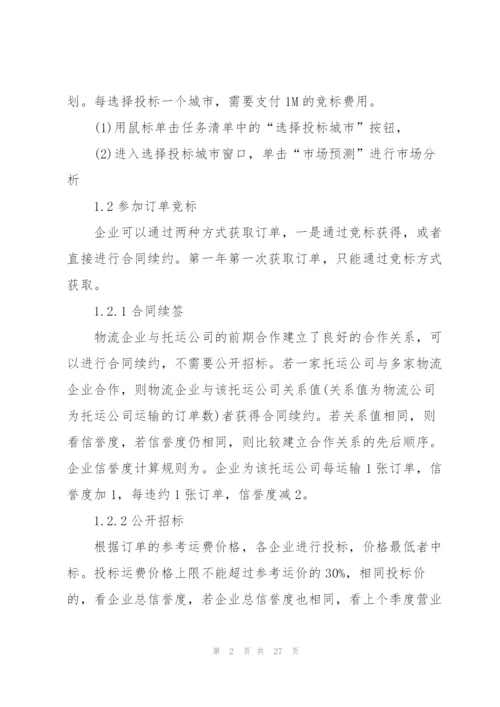 划。每选择投标一个城市，需要支付 1M 的竞标费用。

(1)用鼠标单击任务清单中的“选择投标城市”按钮，

(2)进入选择投标城市窗口，单击“市场预测”进行市场分析

1.2 参加订单竞标

企业可以通过两种方式获取订单，一是通过竞标获得，或者直接进行合同续约。第一年第一次获取订单，只能通过竞标方式获取。

1.2.1 合同续签

物流企业与托运公司的前期合作建立了良好的合作关系，可以进行合同续约，不需要公开招标。若一家托运公司与多家物流企业合作，则物流企业与该托运公司关系值(关系值为物流公司为托运公司运输的订单数)者获得合同续约。若关系值相同，则看信誉度，若信誉度仍相同，则比较建立合作关系的先后顺序。企业信誉度计算规则为。企业为该托运公司每运输 1 张订单，信誉度加 1，每违约 1 张订单，信誉度减 2。

1.2.2 公开招标

根据订单的参考运费价格，各企业进行投标，价格最低者中标。投标运费价格上限不能超过参考运价的 30%，相同投标价的，看企业总信誉度，若企业总信誉度也相同，看上个季度营业

第 2 页 共 27 页